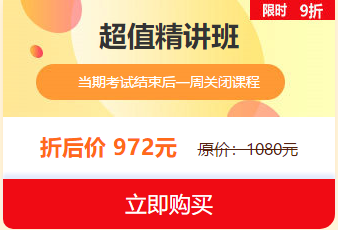 限时 9折

超值精讲班

当期考试结束后一周关闭课程

折后价 972元 原价：1080元

立即购买